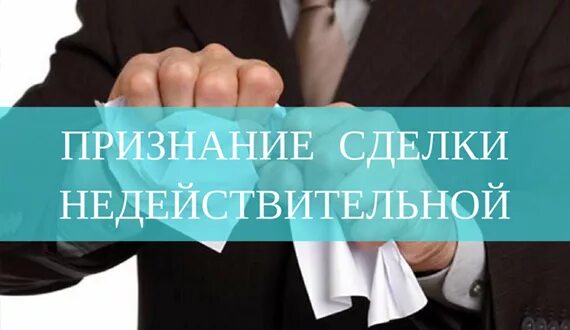 ПРИЗНАНИЕ СДЕЛКИ НЕДЕЙСТВИТЕЛЬНОЙ